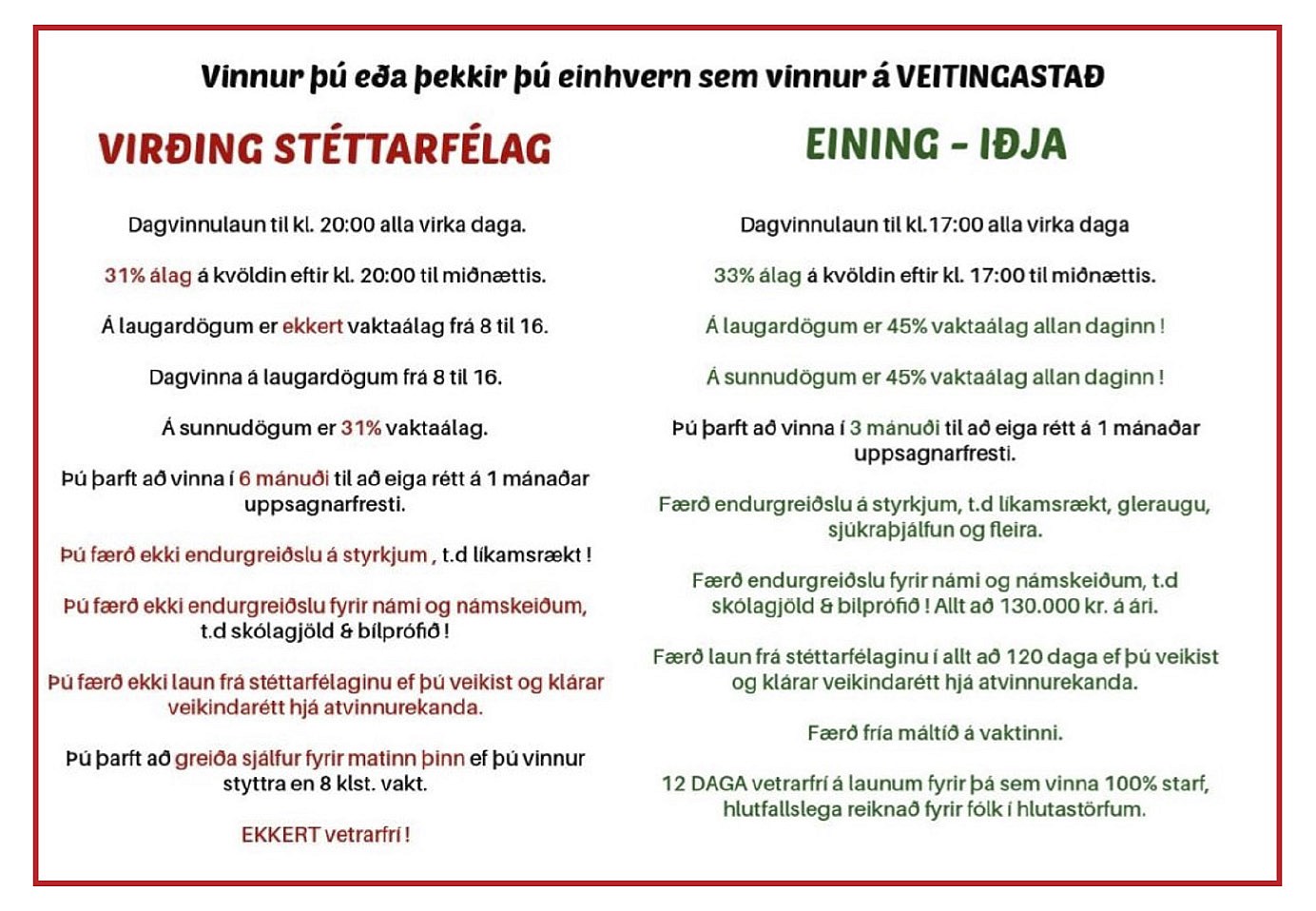 Vinnur þú eða þekkir þú einhvern sem vinnur á VEITINGASTAÐ

VIRÐING STÉTTARFÉLAG

Dagvinnulaun til kl. 20:00 alla virka daga.

31% álag á kvöldin eftir kl. 20:00 til miðnættis.

Á laugardögum er ekkert vaktaálag frá 8 til 16.

Dagvinna á laugardögum frá 8 til 16.

Á sunnudögum er 31% vaktaálag.

Þú þarft að vinna í 6 mánuði til að eiga rétt á 1 mánaðar uppsagnarfresti.

Þú færð ekki endurgreiðslu á styrkjum , t.d líkamsrækt !

Þú færð ekki endurgreiðslu fyrir námi og námskeiðum, t.d skólagjöld & bílprófið !

Þú færð ekki laun frá stéttarfélaginu ef þú veikist og klárar veikindarétt hjá atvinnurekanda.

Þú þarft að greiða sjálfur fyrir matinn þinn ef þú vinnur styttra en 8 klst. vakt.

EKKERT vetrarfrí !

EINING - IÐJA

Dagvinnulaun til kl.17:00 alla virka daga

33% álag á kvöldin eftir kl. 17:00 til miðnættis.

Á laugardögum er 45% vaktaálag allan daginn !

Á sunnudögum er 45% vaktaálag allan daginn !

Þú þarft að vinna í 3 mánuði til að eiga rétt á 1 mánaðar uppsagnarfresti.

Færð endurgreiðslu á styrkjum, t.d líkamsrækt, gleraugu, sjúkraþjálfun og fleira.

Færð endurgreiðslu fyrir námi og námskeiðum, t.d skólagjöld & bílprófið ! Allt að 130.000 kr. á ári.

Færð laun frá stéttarfélaginu í allt að 120 daga ef þú veikist og klárar veikindarétt hjá atvinnurekanda.

Færð fría máltíð á vaktinni.

12 DAGA vetrarfrí á launum fyrir þá sem vinna 100% starf, hlutfallslega reiknað fyrir fólk í hlutastörfum.